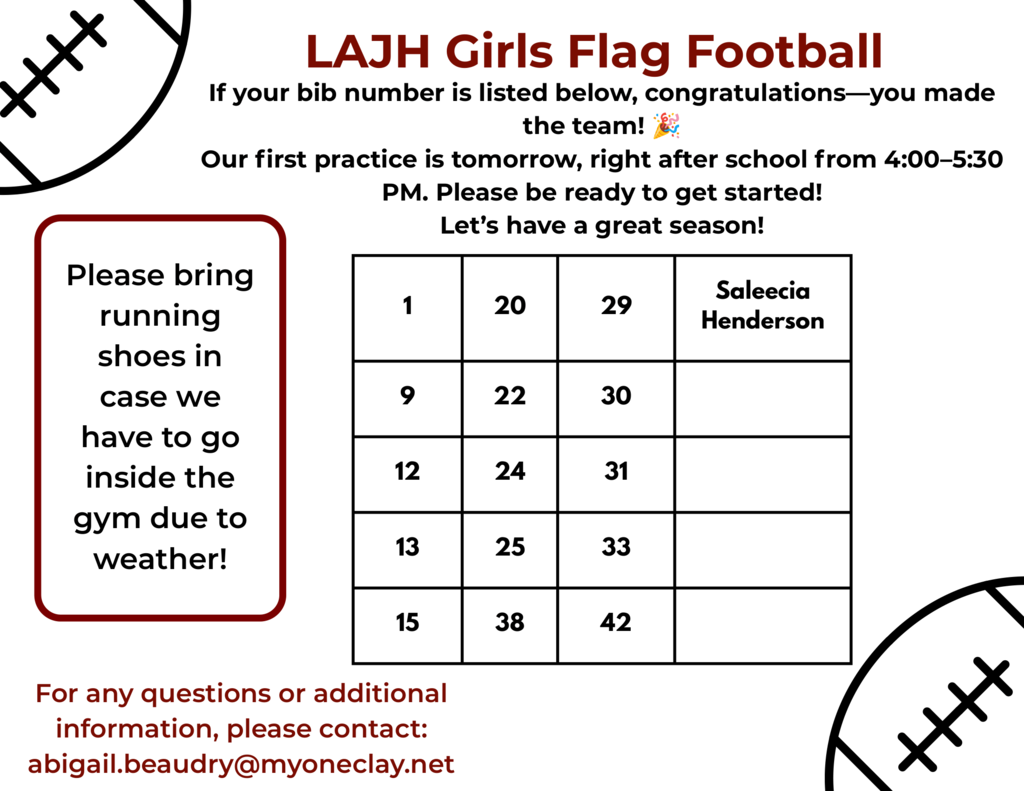 LAJH Girls Flag Football

If your bib number is listed below, congratulations—you made the team! 🎉
Our first practice is tomorrow, right after school from 4:00–5:30 PM. Please be ready to get started!
Let's have a great season!

Please bring running shoes in case we have to go inside the gym due to weather!

| 1 | 20 | 29 | Saleecia Henderson |
|---|---|---|---|
| 9 | 22 | 30 | |
| 12 | 24 | 31 | |
| 13 | 25 | 33 | |
| 15 | 38 | 42 | |

For any questions or additional information, please contact: abigail.beaudry@myoneclay.net